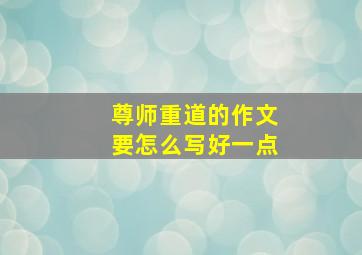 尊师重道的作文
要怎么写好一点